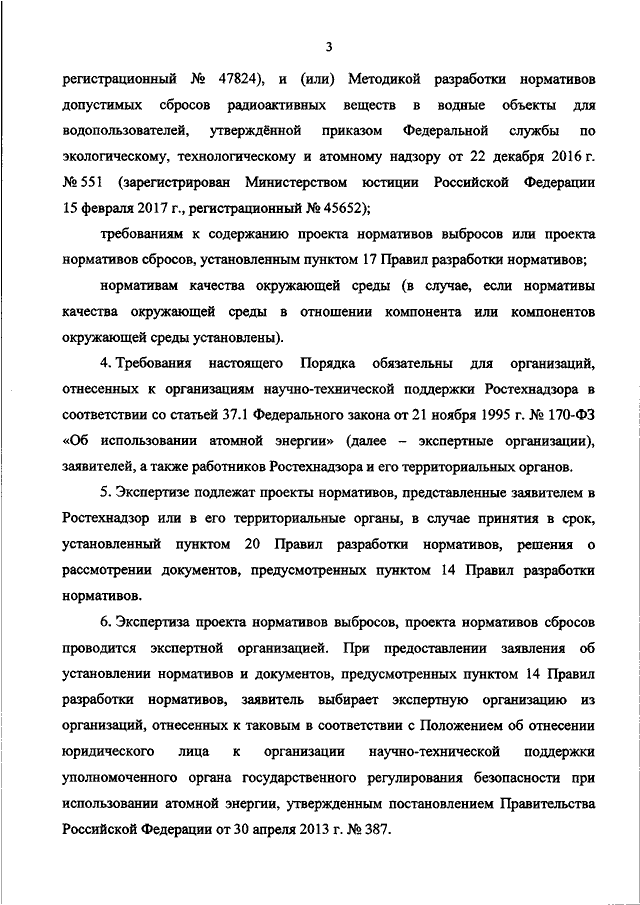 3

регистрационный № 47824), и (или) Методикой разработки нормативов допустимых сбросов радиоактивных веществ в водные объекты для водопользователей, утверждённой приказом Федеральной службы по экологическому, технологическому и атомному надзору от 22 декабря 2016 г. № 551 (зарегистрирован Министерством юстиции Российской Федерации 15 февраля 2017 г., регистрационный № 45652);

требованиям к содержанию проекта нормативов выбросов или проекта нормативов сбросов, установленным пунктом 17 Правил разработки нормативов;

нормативам качества окружающей среды (в случае, если нормативы качества окружающей среды в отношении компонента или компонентов окружающей среды установлены).

4. Требования настоящего Порядка обязательны для организаций, отнесенных к организациям научно-технической поддержки Ростехнадзора в соответствии со статьей 37.1 Федерального закона от 21 ноября 1995 г. № 170-ФЗ «Об использовании атомной энергии» (далее – экспертные организации), заявителей, а также работников Ростехнадзора и его территориальных органов.

5. Экспертизе подлежат проекты нормативов, представленные заявителем в Ростехнадзор или в его территориальные органы, в случае принятия в срок, установленный пунктом 20 Правил разработки нормативов, решения о рассмотрении документов, предусмотренных пунктом 14 Правил разработки нормативов.

6. Экспертиза проекта нормативов выбросов, проекта нормативов сбросов проводится экспертной организацией. При предоставлении заявления об установлении нормативов и документов, предусмотренных пунктом 14 Правил разработки нормативов, заявитель выбирает экспертную организацию из организаций, отнесенных к таковым в соответствии с Положением об отнесении юридического лица к организации научно-технической поддержки уполномоченного органа государственного регулирования безопасности при использовании атомной энергии, утвержденным постановлением Правительства Российской Федерации от 30 апреля 2013 г. № 387.